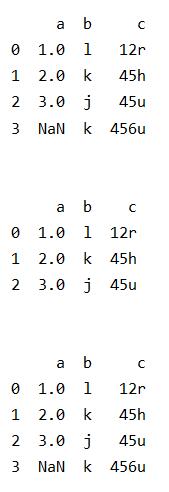 |   | a | b | c |
|---|---|---|---|
| 0 | 1.0 | l | 12r |
| 1 | 2.0 | k | 45h |
| 2 | 3.0 | j | 45u |
| 3 | NaN | k | 456u |

|   | a | b | c |
|---|---|---|---|
| 0 | 1.0 | l | 12r |
| 1 | 2.0 | k | 45h |
| 2 | 3.0 | j | 45u |

|   | a | b | c |
|---|---|---|---|
| 0 | 1.0 | l | 12r |
| 1 | 2.0 | k | 45h |
| 2 | 3.0 | j | 45u |
| 3 | NaN | k | 456u |